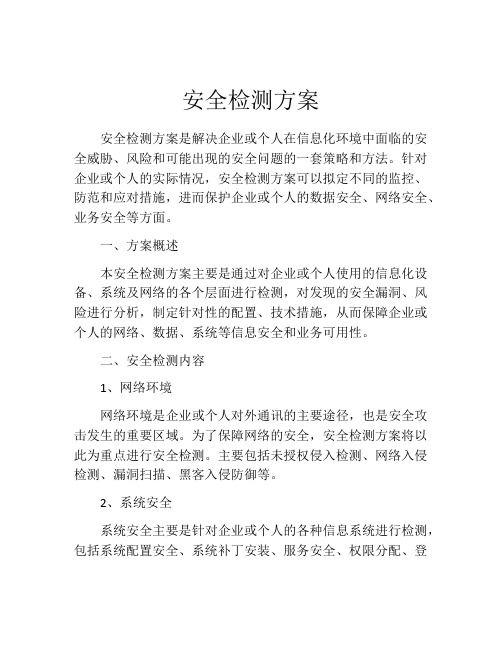 安全检测方案

安全检测方案是解决企业或个人在信息化环境中面临的安全威胁、风险和可能出现的安全问题的一套策略和方法。针对企业或个人的实际情况，安全检测方案可以拟定不同的监控、防范和应对措施，进而保护企业或个人的数据安全、网络安全、业务安全等方面。

一、方案概述

本安全检测方案主要是通过对企业或个人使用的信息化设备、系统及网络的各个层面进行检测，对发现的安全漏洞、风险进行分析，制定针对性的配置、技术措施，从而保障企业或个人的网络、数据、系统等信息安全和业务可用性。

二、安全检测内容

1、网络环境

网络环境是企业或个人对外通讯的主要途径，也是安全攻击发生的重要区域。为了保障网络的安全，安全检测方案将以此为重点进行安全检测。主要包括未授权侵入检测、网络入侵检测、漏洞扫描、黑客入侵防御等。

2、系统安全

系统安全主要是针对企业或个人的各种信息系统进行检测，包括系统配置安全、系统补丁安装、服务安全、权限分配、登